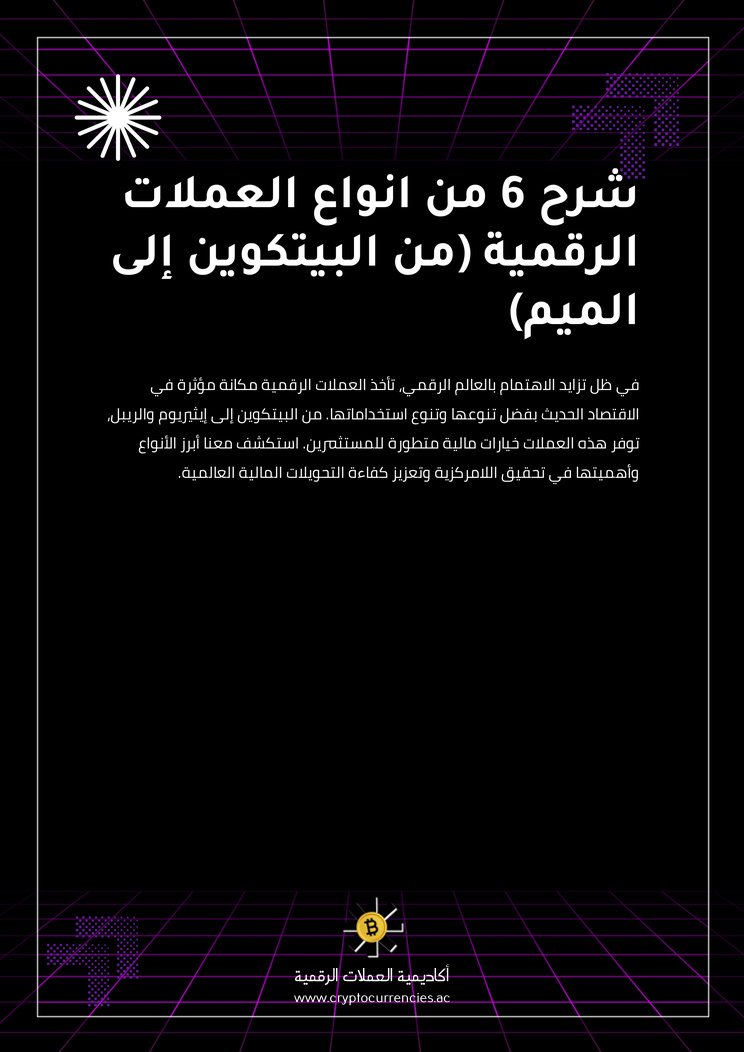 شرح 6 من انواع العملات الرقمية (من البيتكوين إلى الميم)

في ظل تزايد الاهتمام بالعالم الرقمي، تأخذ العملات الرقمية مكانة مؤثرة في الاقتصاد الحديث بفضل تنوعها وتنوع استخداماتها. من البيتكوين إلى إيثريوم والريبل، توفر هذه العملات خيارات مالية متطورة للمستثمرين. استكشف معنا أبرز الأنواع وأهميتها في تحقيق اللامركزية وتعزيز كفاءة التحويلات المالية العالمية.

أكاديمية العملات الرقمية
www.cryptocurrencies.ac